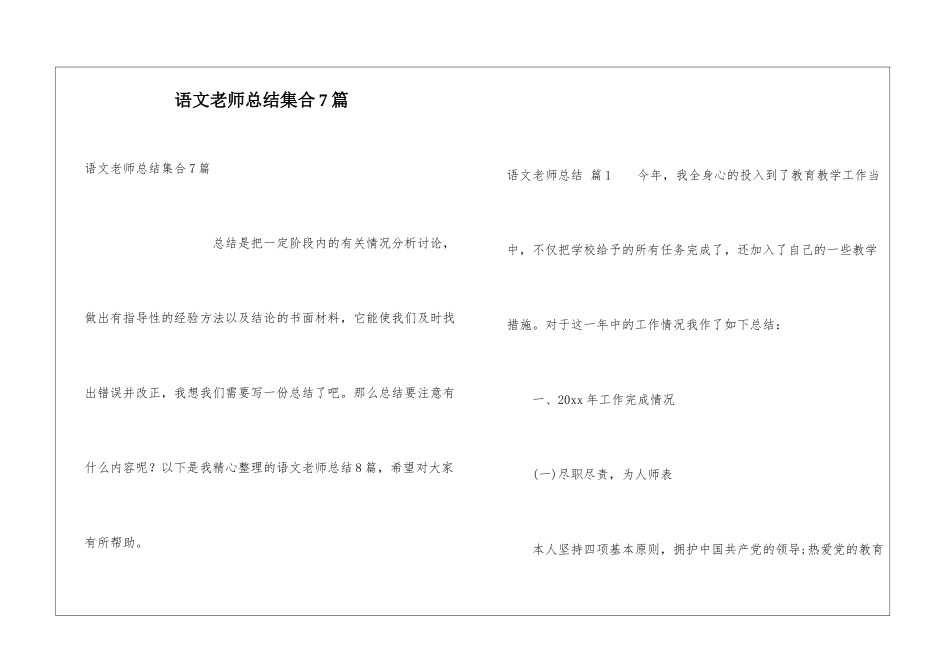 语文老师总结集合7篇

语文老师总结集合7篇

总结是把一定阶段内的有关情况分析讨论，做出有指导性的经验方法以及结论的书面材料，它能使我们及时找出错误并改正，我想我们需要写一份总结了吧。那么总结要注意有什么内容呢？以下是我精心整理的语文老师总结8篇，希望对大家有所帮助。

语文老师总结 篇1 今年，我全身心的投入到了教育教学工作当中，不仅把学校给予的所有任务完成了，还加入了自己的一些教学措施。对于这一年中的工作情况我作了如下总结：

一、20xx年工作完成情况

(一)尽职尽责，为人师表

本人坚持四项基本原则，拥护中国共产党的领导;热爱党的教育